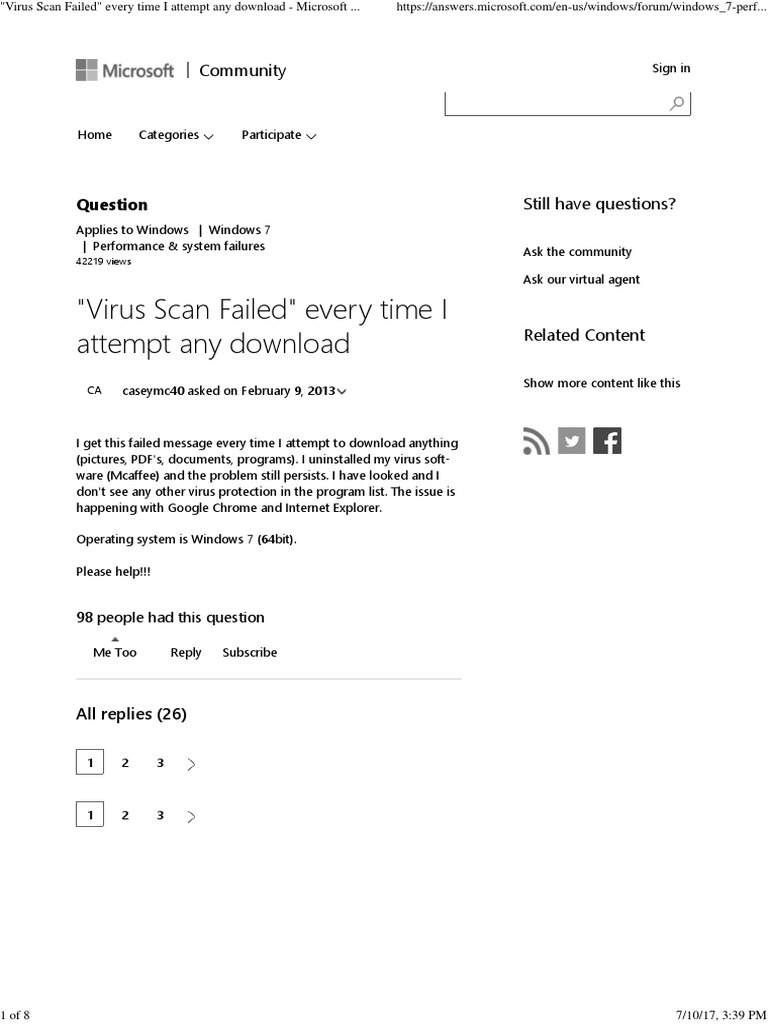 "Virus Scan Failed" every time I attempt any download - Microsoft ... https://answers.microsoft.com/en-us/windows/forum/windows_7-perf...

Microsoft | Community

Sign in

Home Categories Participate

Question

Applies to Windows | Windows 7 | Performance & system failures

42219 views

"Virus Scan Failed" every time I attempt any download

CA caseymc40 asked on February 9, 2013

I get this failed message every time I attempt to download anything (pictures, PDF's, documents, programs). I uninstalled my virus software (Mcaffee) and the problem still persists. I have looked and I don't see any other virus protection in the program list. The issue is happening with Google Chrome and Internet Explorer.

Operating system is Windows 7 (64bit).

Please help!!!

98 people had this question

Me Too Reply Subscribe

All replies (26)

1 2 3

1 2 3

Still have questions?

Ask the community

Ask our virtual agent

Related Content

Show more content like this

1 of 8

7/10/17, 3:39 PM